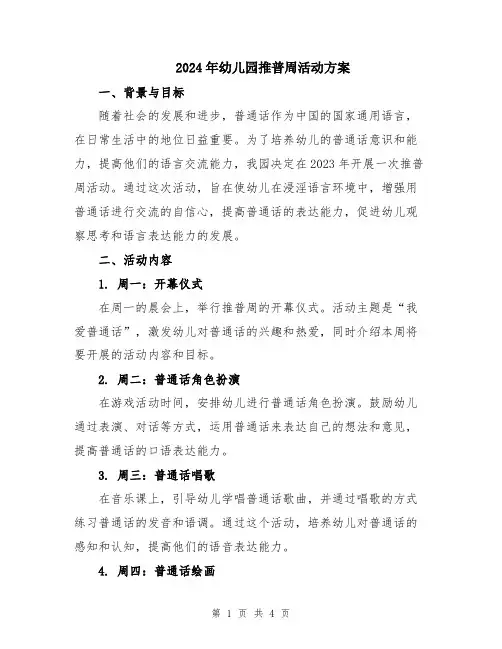 2024年幼儿园推普周活动方案

一、背景与目标

随着社会的发展和进步，普通话作为中国的国家通用语言，在日常生活中的地位日益重要。为了培养幼儿的普通话意识和能力，提高他们的语言交流能力，我园决定在2023年开展一次推普周活动。通过这次活动，旨在使幼儿在浸淫语言环境中，增强用普通话进行交流的自信心，提高普通话的表达能力，促进幼儿观察思考和语言表达能力的发展。

二、活动内容

1. 周一：开幕仪式

在周一的晨会上，举行推普周的开幕仪式。活动主题是“我爱普通话”，激发幼儿对普通话的兴趣和热爱，同时介绍本周将要开展的活动内容和目标。

2. 周二：普通话角色扮演

在游戏活动时间，安排幼儿进行普通话角色扮演。鼓励幼儿通过表演、对话等方式，运用普通话来表达自己的想法和意见，提高普通话的口语表达能力。

3. 周三：普通话唱歌

在音乐课上，引导幼儿学唱普通话歌曲，并通过唱歌的方式练习普通话的发音和语调。通过这个活动，培养幼儿对普通话的感知和认知，提高他们的语音表达能力。

4. 周四：普通话绘画

第 1 页 共 4 页